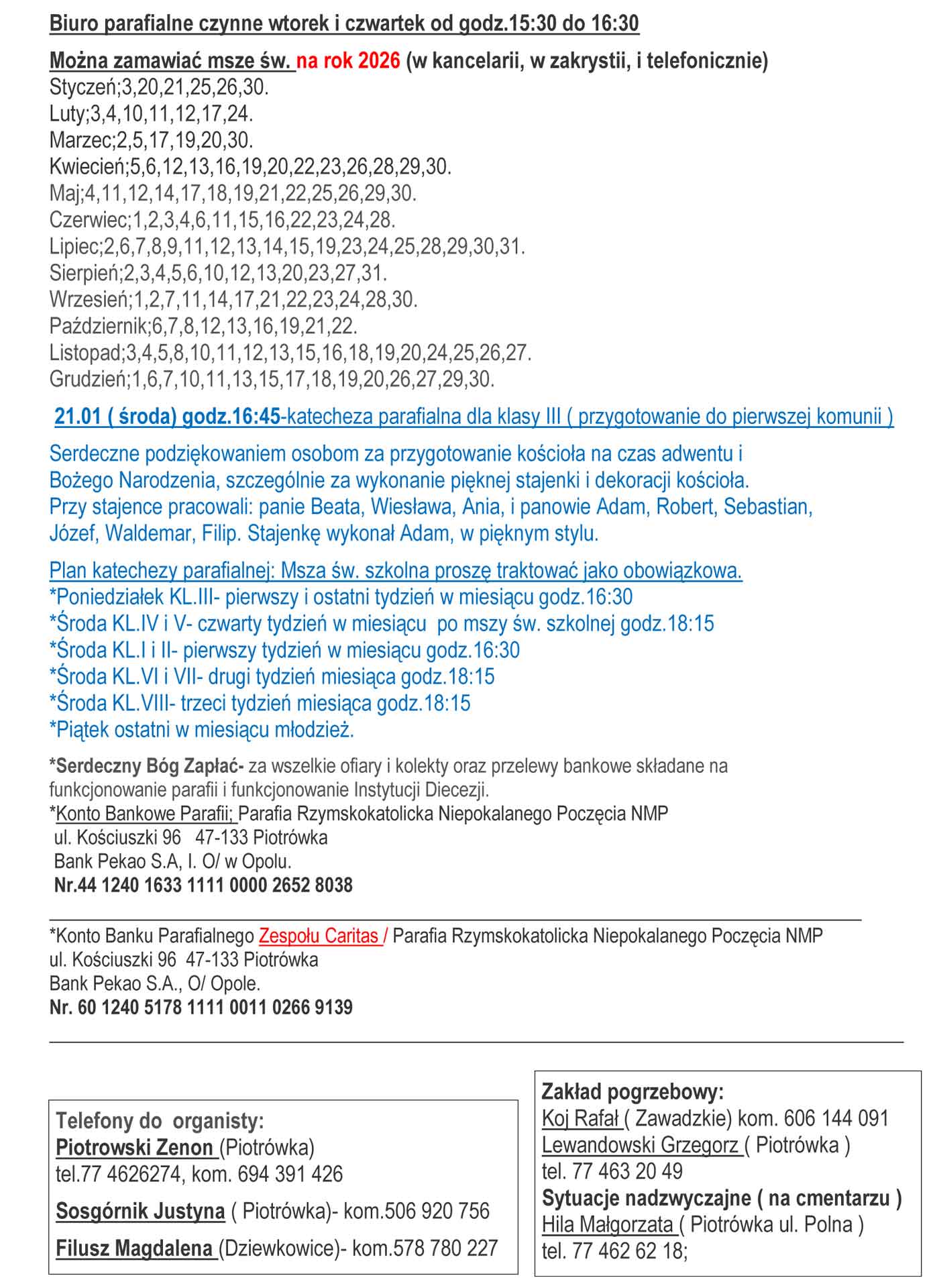 Biuro parafialne czynne wtorek i czwartek od godz.15:30 do 16:30

Można zamawiać msze św. na rok 2026 (w kancelarii, w zakrystii, i telefonicznie)
Styczeń;3,20,21,25,26,30.
Luty;3,4,10,11,12,17,24.
Marzec;2,5,17,19,20,30.
Kwiecień;5,6,12,13,16,19,20,22,23,26,28,29,30.
Maj;4,11,12,14,17,18,19,21,22,25,26,29,30.
Czerwiec;1,2,3,4,6,11,15,16,22,23,24,28.
Lipiec;2,6,7,8,9,11,12,13,14,15,19,23,24,25,28,29,30,31.
Sierpień;2,3,4,5,6,10,12,13,20,23,27,31.
Wrzesień;1,2,7,11,14,17,21,22,23,24,28,30.
Październik;6,7,8,12,13,16,19,21,22.
Listopad;3,4,5,8,10,11,12,13,15,16,18,19,20,24,25,26,27.
Grudzień;1,6,7,10,11,13,15,17,18,19,20,26,27,29,30.

21.01 ( środa) godz.16:45-katecheza parafialna dla klasy III ( przygotowanie do pierwszej komunii )

Serdeczne podziękowaniem osobom za przygotowanie kościoła na czas adwentu i Bożego Narodzenia, szczególnie za wykonanie pięknej stajenki i dekoracji kościoła. Przy stajence pracowali: panie Beata, Wiesława, Ania, i panowie Adam, Robert, Sebastian, Józef, Waldemar, Filip. Stajenkę wykonał Adam, w pięknym stylu.

Plan katechezy parafialnej: Msza św. szkolna proszę traktować jako obowiązkowa.
*Poniedziałek KL.III- pierwszy i ostatni tydzień w miesiącu godz.16:30
*Środa KL.IV i V- czwarty tydzień w miesiącu po mszy św. szkolnej godz.18:15
*Środa KL.I i II- pierwszy tydzień w miesiącu godz.16:30
*Środa KL.VI i VII- drugi tydzień miesiąca godz.18:15
*Środa KL.VIII- trzeci tydzień miesiąca godz.18:15
*Piątek ostatni w miesiącu młodzież.

*Serdeczny Bóg Zapłać- za wszelkie ofiary i kolekty oraz przelewy bankowe składane na funkcjonowanie parafii i funkcjonowanie Instytucji Diecezji.
*Konto Bankowe Parafii; Parafia Rzymskokatolicka Niepokalanego Poczęcia NMP
ul. Kościuszki 96 47-133 Piotrówka
Bank Pekao S.A, I. O/ w Opolu.
Nr.44 1240 1633 1111 0000 2652 8038

*Konto Banku Parafialnego Zespołu Caritas / Parafia Rzymskokatolicka Niepokalanego Poczęcia NMP
ul. Kościuszki 96 47-133 Piotrówka
Bank Pekao S.A., O/ Opole.
Nr. 60 1240 5178 1111 0011 0266 9139

Telefony do organisty:
Piotrowski Zenon (Piotrówka)
tel.77 4626274, kom. 694 391 426

Sosgórnik Justyna ( Piotrówka)- kom.506 920 756

Filusz Magdalena (Dziewkowice)- kom.578 780 227

Zakład pogrzebowy:
Koj Rafał ( Zawadzkie) kom. 606 144 091
Lewandowski Grzegorz ( Piotrówka )
tel. 77 463 20 49
Sytuacje nadzwyczajne ( na cmentarzu )
Hila Małgorzata ( Piotrówka ul. Polna )
tel. 77 462 62 18;